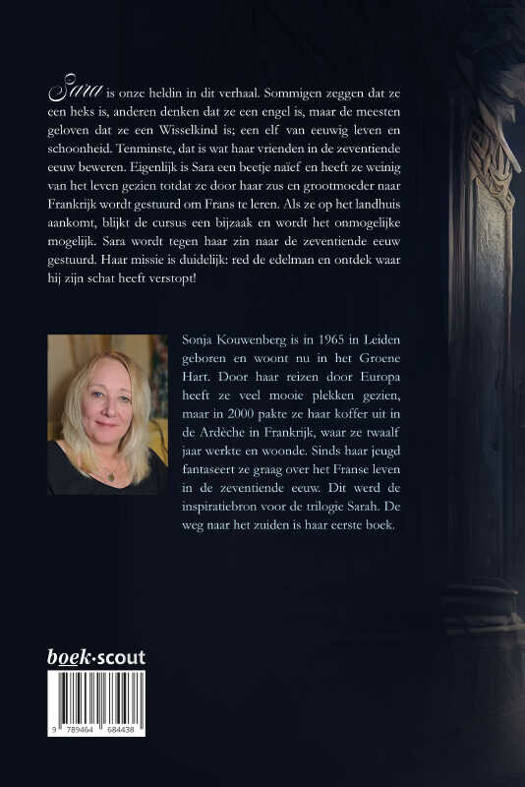 Sara is onze heldin in dit verhaal. Sommigen zeggen dat ze een heks is, anderen denken dat ze een engel is, maar de meesten geloven dat ze een Wisselkind is; een elf van eeuwig leven en schoonheid. Tenminste, dat is wat haar vrienden in de zeventiende eeuw beweren. Eigenlijk is Sara een beetje naïef en heeft ze weinig van het leven gezien totdat ze door haar zus en grootmoeder naar Frankrijk wordt gestuurd om Frans te leren. Als ze op het landhuis aankomt, blijkt de cursus een bijzaak en wordt het onmogelijke mogelijk. Sara wordt tegen haar zin naar de zeventiende eeuw gestuurd. Haar missie is duidelijk: red de edelman en ontdek waar hij zijn schat heeft verstopt!

Sonja Kouwenberg is in 1965 in Leiden geboren en woont nu in het Groene Hart. Door haar reizen door Europa heeft ze veel mooie plekken gezien, maar in 2000 pakte ze haar koffer uit in de Ardèche in Frankrijk, waar ze twaalf jaar werkte en woonde. Sinds haar jeugd fantaseert ze graag over het Franse leven in de zeventiende eeuw. Dit werd de inspiratiebron voor de trilogie Sarah. De weg naar het zuiden is haar eerste boek.

boek·scout

9 789464 684438